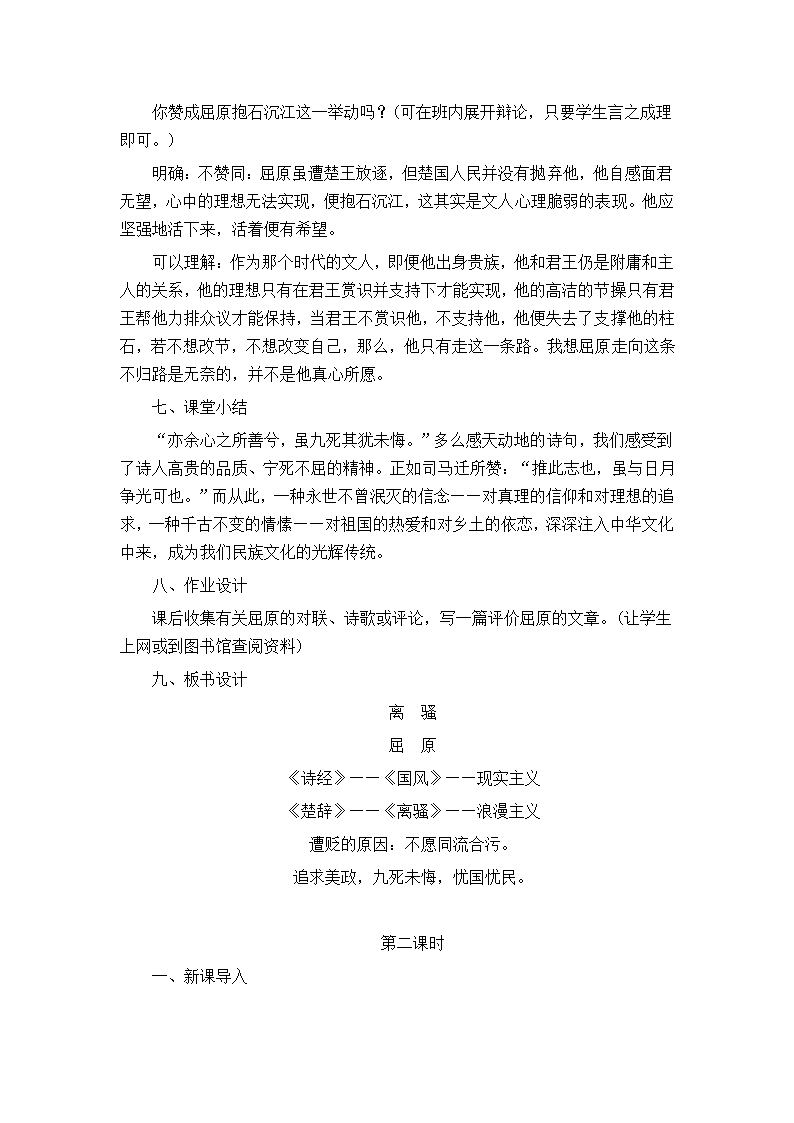 你赞成屈原抱石沉江这一举动吗？(可在班内展开辩论，只要学生言之成理即可。)

明确：不赞同：屈原虽遭楚王放逐，但楚国人民并没有抛弃他，他自感面君无望，心中的理想无法实现，便抱石沉江，这其实是文人心理脆弱的表现。他应坚强地活下来，活着便有希望。

可以理解：作为那个时代的文人，即便他出身贵族，他和君王仍是附庸和主人的关系，他的理想只有在君王赏识并支持下才能实现，他的高洁的节操只有君王帮他力排众议才能保持，当君王不赏识他，不支持他，他便失去了支撑他的柱石，若不想改节，不想改变自己，那么，他只有走这一条路。我想屈原走向这条不归路是无奈的，并不是他真心所愿。

七、课堂小结

“亦余心之所善兮，虽九死其犹未悔。”多么感天动地的诗句，我们感受到了诗人高贵的品质、宁死不屈的精神。正如司马迁所赞：“推此志也，虽与日月争光可也。”而从此，一种永世不曾泯灭的信念——对真理的信仰和对理想的追求，一种千古不变的情愫——对祖国的热爱和对乡土的依恋，深深注入中华文化中来，成为我们民族文化的光辉传统。

八、作业设计

课后收集有关屈原的对联、诗歌或评论，写一篇评价屈原的文章。(让学生上网或到图书馆查阅资料)

九、板书设计

离 骚

屈 原

《诗经》——《国风》——现实主义

《楚辞》——《离骚》——浪漫主义

遭贬的原因：不愿同流合污。

追求美政，九死未悔，忧国忧民。

第二课时

一、新课导入